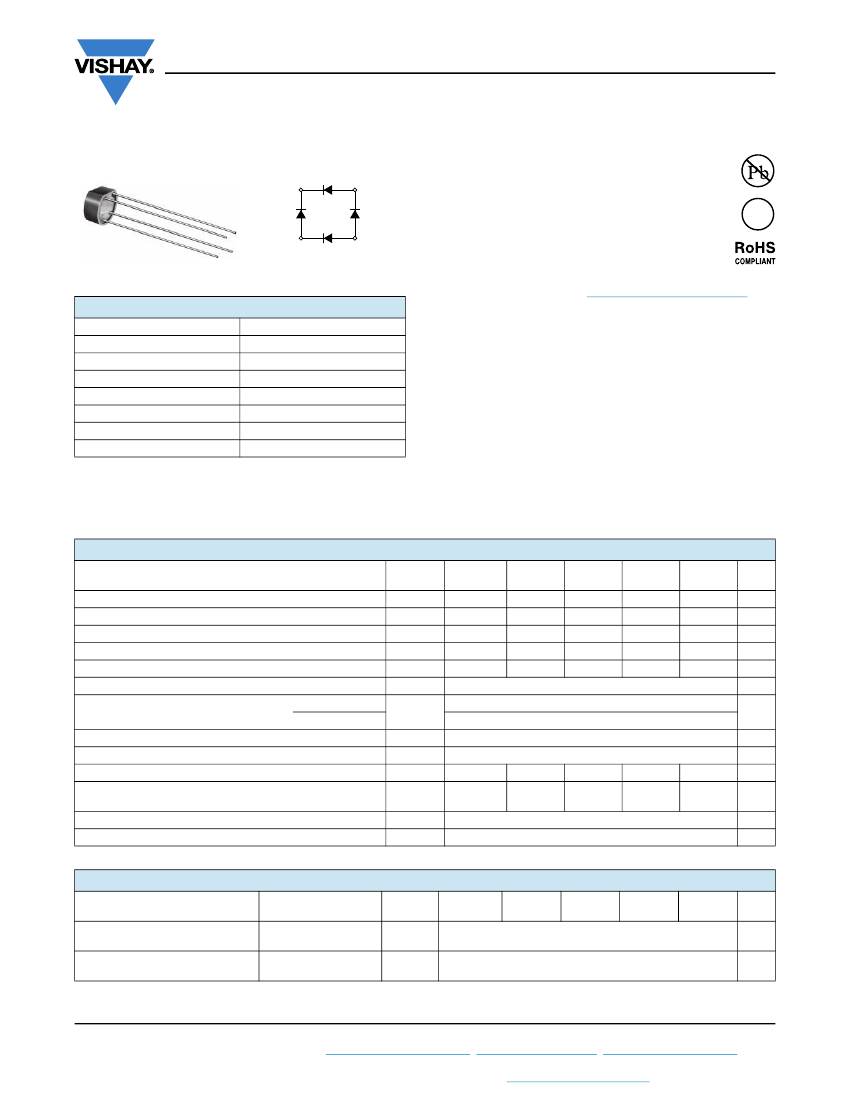 VISHAY.

Pb

RoHS
COMPLIANT